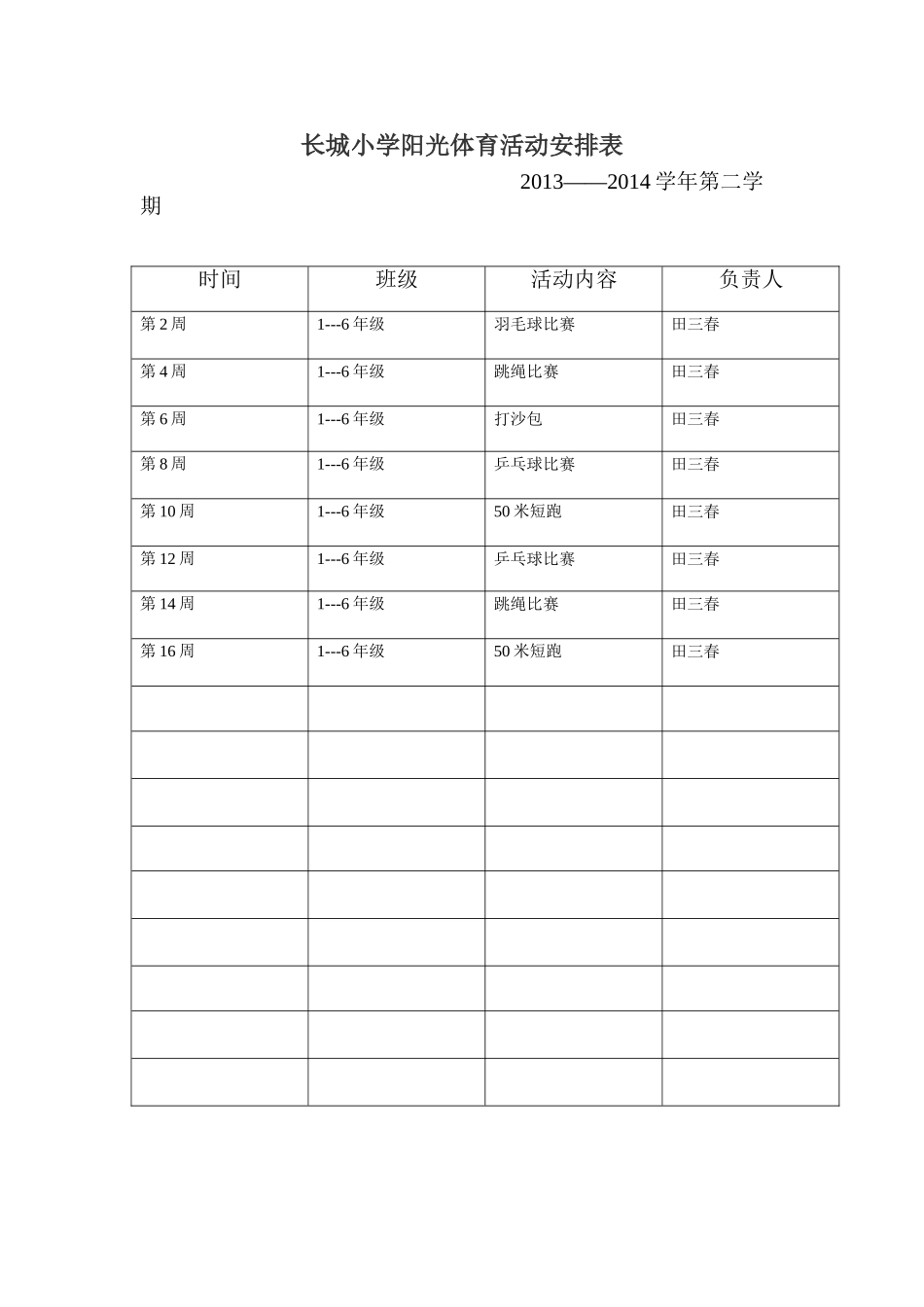 长城小学阳光体育活动安排表

2013——2014 学年第二学期

| 时间 | 班级 | 活动内容 | 负责人 |
|---|---|---|---|
| 第 2 周 | 1---6 年级 | 羽毛球比赛 | 田三春 |
| 第 4 周 | 1---6 年级 | 跳绳比赛 | 田三春 |
| 第 6 周 | 1---6 年级 | 打沙包 | 田三春 |
| 第 8 周 | 1---6 年级 | 乒乓球比赛 | 田三春 |
| 第 10 周 | 1---6 年级 | 50 米短跑 | 田三春 |
| 第 12 周 | 1---6 年级 | 乒乓球比赛 | 田三春 |
| 第 14 周 | 1---6 年级 | 跳绳比赛 | 田三春 |
| 第 16 周 | 1---6 年级 | 50 米短跑 | 田三春 |
| | | | |
| | | | |
| | | | |
| | | | |
| | | | |
| | | | |
| | | | |
| | | | |
| | | | |